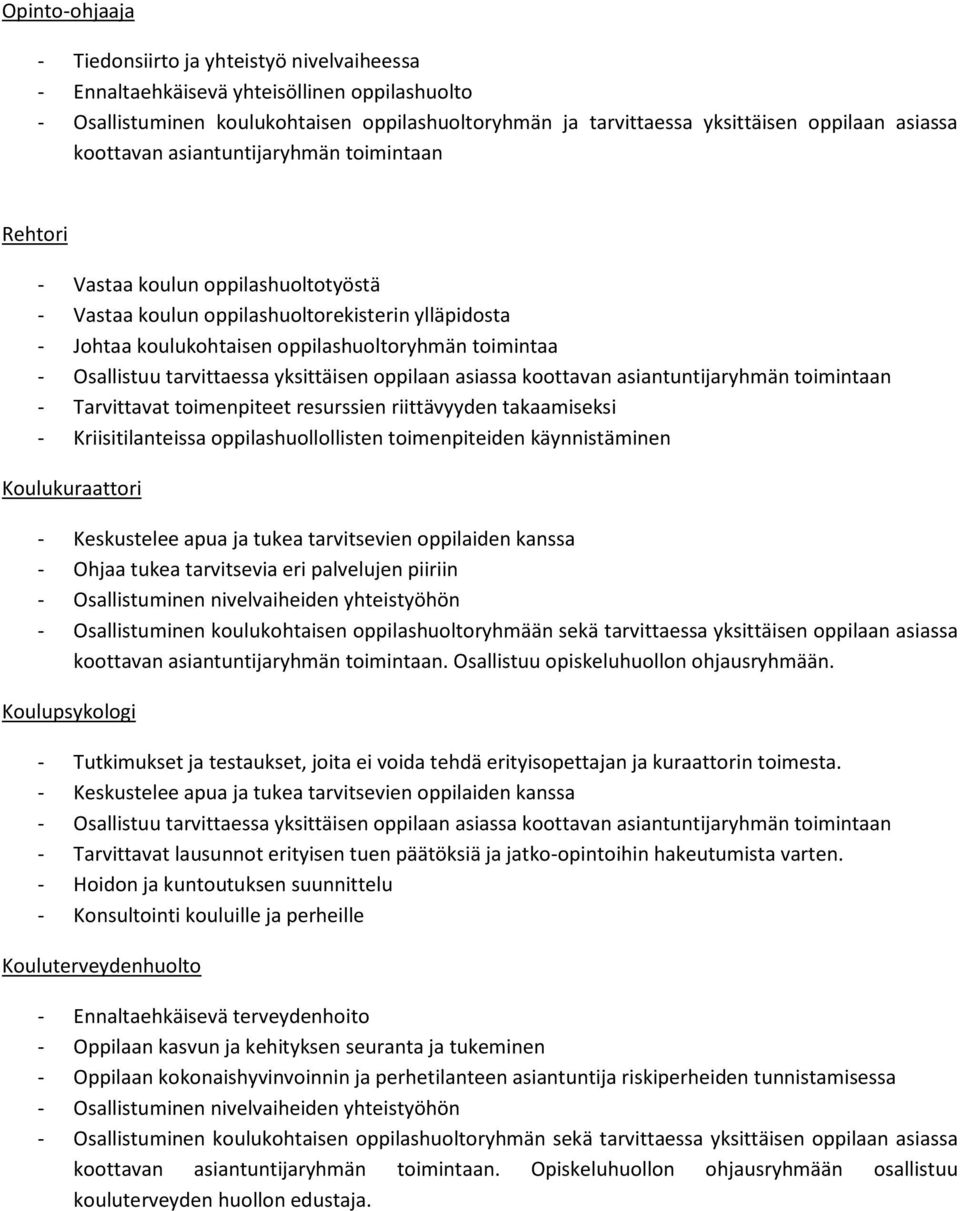 Opinto-ohjaaja

- Tiedonsiirto ja yhteistyö nivelvaiheessa
- Ennaltaehkäisevä yhteisöllinen oppilashuolto
- Osallistuminen koulukohtaisen oppilashuoltoryhmän ja tarvittaessa yksittäisen oppilaan asiassa koottavan asiantuntijaryhmän toimintaan

Rehtori

- Vastaa koulun oppilashuoltotyöstä
- Vastaa koulun oppilashuoltorekisterin ylläpidosta
- Johtaa koulukohtaisen oppilashuoltoryhmän toimintaa
- Osallistuu tarvittaessa yksittäisen oppilaan asiassa koottavan asiantuntijaryhmän toimintaan
- Tarvittavat toimenpiteet resurssien riittävyyden takaamiseksi
- Kriisitilanteissa oppilashuollollisten toimenpiteiden käynnistäminen

Koulukuraattori

- Keskustelee apua ja tukea tarvitsevien oppilaiden kanssa
- Ohjaa tukea tarvitsevia eri palvelujen piiriin
- Osallistuminen nivelvaiheiden yhteistyöhön
- Osallistuminen koulukohtaisen oppilashuoltoryhmään sekä tarvittaessa yksittäisen oppilaan asiassa koottavan asiantuntijaryhmän toimintaan. Osallistuu opiskeluhuollon ohjausryhmään.

Koulupsykologi

- Tutkimukset ja testaukset, joita ei voida tehdä erityisopettajan ja kuraattorin toimesta.
- Keskustelee apua ja tukea tarvitsevien oppilaiden kanssa
- Osallistuu tarvittaessa yksittäisen oppilaan asiassa koottavan asiantuntijaryhmän toimintaan
- Tarvittavat lausunnot erityisen tuen päätöksiä ja jatko-opintoihin hakeutumista varten.
- Hoidon ja kuntoutuksen suunnittelu
- Konsultointi kouluille ja perheille

Kouluterveydenhuolto

- Ennaltaehkäisevä terveydenhoito
- Oppilaan kasvun ja kehityksen seuranta ja tukeminen
- Oppilaan kokonaishyvinvoinnin ja perhetilanteen asiantuntija riskiperheiden tunnistamisessa
- Osallistuminen nivelvaiheiden yhteistyöhön
- Osallistuminen koulukohtaisen oppilashuoltoryhmän sekä tarvittaessa yksittäisen oppilaan asiassa koottavan asiantuntijaryhmän toimintaan. Opiskeluhuollon ohjausryhmään osallistuu kouluterveyden huollon edustaja.